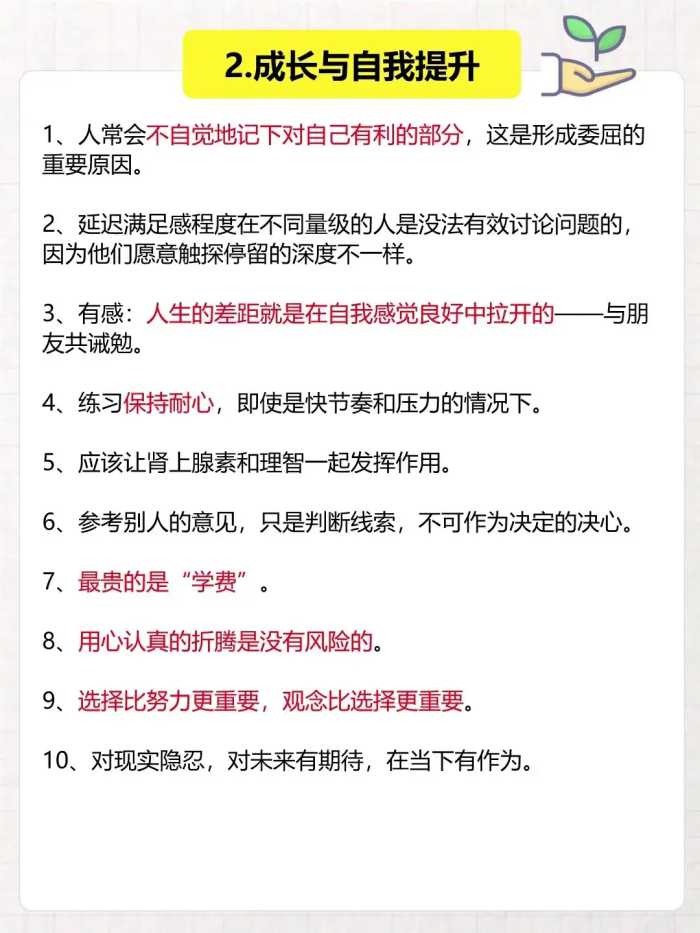 2.成长与自我提升

1、人常会不自觉地记下对自己有利的部分，这是形成委屈的重要原因。

2、延迟满足感程度在不同量级的人是没法有效讨论问题的，因为他们愿意触探停留的深度不一样。

3、有感：人生的差距就是在自我感觉良好中拉开的——与朋友共诫勉。

4、练习保持耐心，即使是快节奏和压力的情况下。

5、应该让肾上腺素和理智一起发挥作用。

6、参考别人的意见，只是判断线索，不可作为决定的决心。

7、最贵的是“学费”。

8、用心认真的折腾是没有风险的。

9、选择比努力更重要，观念比选择更重要。

10、对现实隐忍，对未来有期待，在当下有作为。